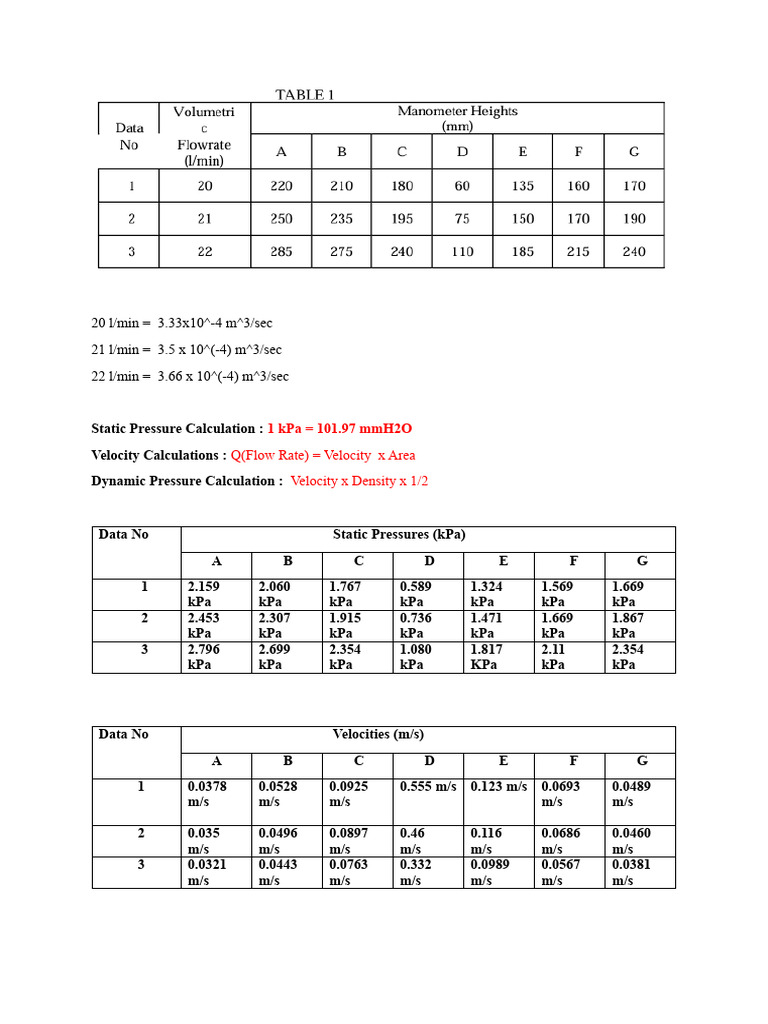 TABLE 1

| Data No | Volumetric Flowrate (l/min) | Manometer Heights (mm) | | | | | | |
|---|---|---|---|---|---|---|---|---|
| | | A | B | C | D | E | F | G |
| 1 | 20 | 220 | 210 | 180 | 60 | 135 | 160 | 170 |
| 2 | 21 | 250 | 235 | 195 | 75 | 150 | 170 | 190 |
| 3 | 22 | 285 | 275 | 240 | 110 | 185 | 215 | 240 |

20 l/min = 3.33x10^-4 m^3/sec

21 l/min = 3.5 x 10^(-4) m^3/sec

22 l/min = 3.66 x 10^(-4) m^3/sec

Static Pressure Calculation : 1 kPa = 101.97 mmH2O

Velocity Calculations : Q(Flow Rate) = Velocity x Area

Dynamic Pressure Calculation : Velocity x Density x 1/2

| Data No | Static Pressures (kPa) | | | | | | |
|---|---|---|---|---|---|---|---|
| | A | B | C | D | E | F | G |
| 1 | 2.159 kPa | 2.060 kPa | 1.767 kPa | 0.589 kPa | 1.324 kPa | 1.569 kPa | 1.669 kPa |
| 2 | 2.453 kPa | 2.307 kPa | 1.915 kPa | 0.736 kPa | 1.471 kPa | 1.669 kPa | 1.867 kPa |
| 3 | 2.796 kPa | 2.699 kPa | 2.354 kPa | 1.080 kPa | 1.817 KPa | 2.11 kPa | 2.354 kPa |

| Data No | Velocities (m/s) | | | | | | |
|---|---|---|---|---|---|---|---|
| | A | B | C | D | E | F | G |
| 1 | 0.0378 m/s | 0.0528 m/s | 0.0925 m/s | 0.555 m/s | 0.123 m/s | 0.0693 m/s | 0.0489 m/s |
| 2 | 0.035 m/s | 0.0496 m/s | 0.0897 m/s | 0.46 m/s | 0.116 m/s | 0.0686 m/s | 0.0460 m/s |
| 3 | 0.0321 m/s | 0.0443 m/s | 0.0763 m/s | 0.332 m/s | 0.0989 m/s | 0.0567 m/s | 0.0381 m/s |